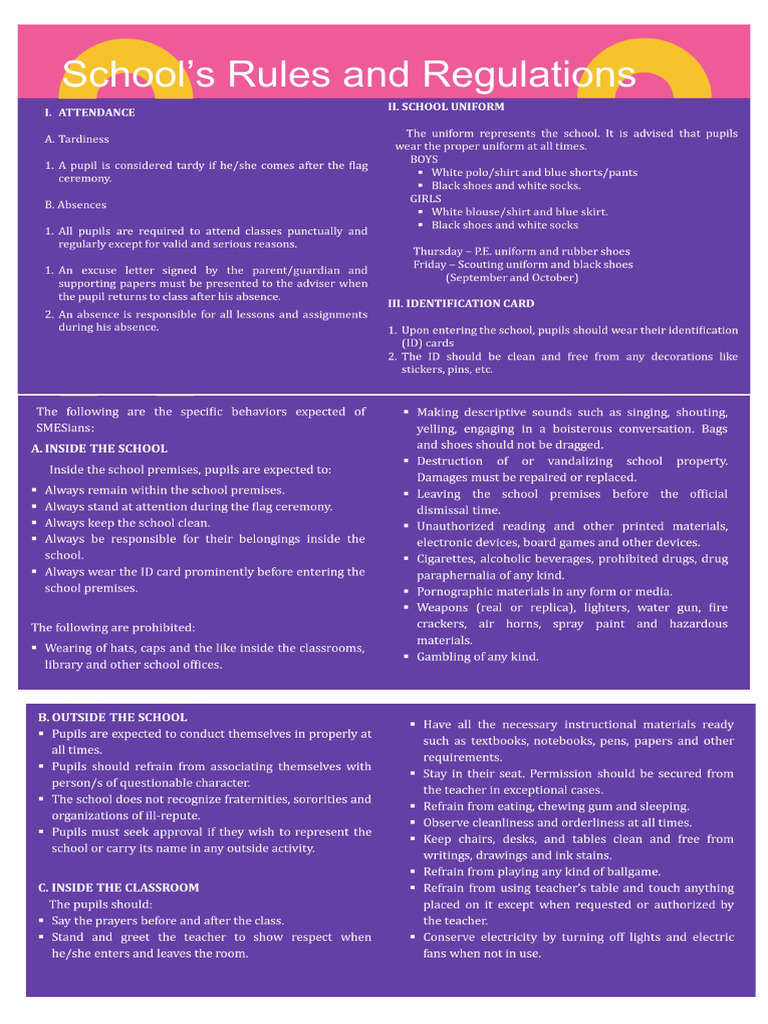 School's Rules and Regulations

I. ATTENDANCE

A. Tardiness

1. A pupil is considered tardy if he/she comes after the flag ceremony.

B. Absences

1. All pupils are required to attend classes punctually and regularly except for valid and serious reasons.

1. An excuse letter signed by the parent/guardian and supporting papers must be presented to the adviser when the pupil returns to class after his absence.
2. An absence is responsible for all lessons and assignments during his absence.

II. SCHOOL UNIFORM

The uniform represents the school. It is advised that pupils wear the proper uniform at all times.
BOYS
▪ White polo/shirt and blue shorts/pants
▪ Black shoes and white socks.
GIRLS
▪ White blouse/shirt and blue skirt.
▪ Black shoes and white socks

Thursday – P.E. uniform and rubber shoes
Friday – Scouting uniform and black shoes
(September and October)

III. IDENTIFICATION CARD

1. Upon entering the school, pupils should wear their identification (ID) cards
2. The ID should be clean and free from any decorations like stickers, pins, etc.

The following are the specific behaviors expected of SMESians:

A. INSIDE THE SCHOOL

Inside the school premises, pupils are expected to:
▪ Always remain within the school premises.
▪ Always stand at attention during the flag ceremony.
▪ Always keep the school clean.
▪ Always be responsible for their belongings inside the school.
▪ Always wear the ID card prominently before entering the school premises.

The following are prohibited:
▪ Wearing of hats, caps and the like inside the classrooms, library and other school offices.

▪ Making descriptive sounds such as singing, shouting, yelling, engaging in a boisterous conversation. Bags and shoes should not be dragged.
▪ Destruction of or vandalizing school property. Damages must be repaired or replaced.
▪ Leaving the school premises before the official dismissal time.
▪ Unauthorized reading and other printed materials, electronic devices, board games and other devices.
▪ Cigarettes, alcoholic beverages, prohibited drugs, drug paraphernalia of any kind.
▪ Pornographic materials in any form or media.
▪ Weapons (real or replica), lighters, water gun, fire crackers, air horns, spray paint and hazardous materials.
▪ Gambling of any kind.

B. OUTSIDE THE SCHOOL
▪ Pupils are expected to conduct themselves in properly at all times.
▪ Pupils should refrain from associating themselves with person/s of questionable character.
▪ The school does not recognize fraternities, sororities and organizations of ill-repute.
▪ Pupils must seek approval if they wish to represent the school or carry its name in any outside activity.

C. INSIDE THE CLASSROOM
The pupils should:
▪ Say the prayers before and after the class.
▪ Stand and greet the teacher to show respect when he/she enters and leaves the room.

▪ Have all the necessary instructional materials ready such as textbooks, notebooks, pens, papers and other requirements.
▪ Stay in their seat. Permission should be secured from the teacher in exceptional cases.
▪ Refrain from eating, chewing gum and sleeping.
▪ Observe cleanliness and orderliness at all times.
▪ Keep chairs, desks, and tables clean and free from writings, drawings and ink stains.
▪ Refrain from playing any kind of ballgame.
▪ Refrain from using teacher's table and touch anything placed on it except when requested or authorized by the teacher.
▪ Conserve electricity by turning off lights and electric fans when not in use.